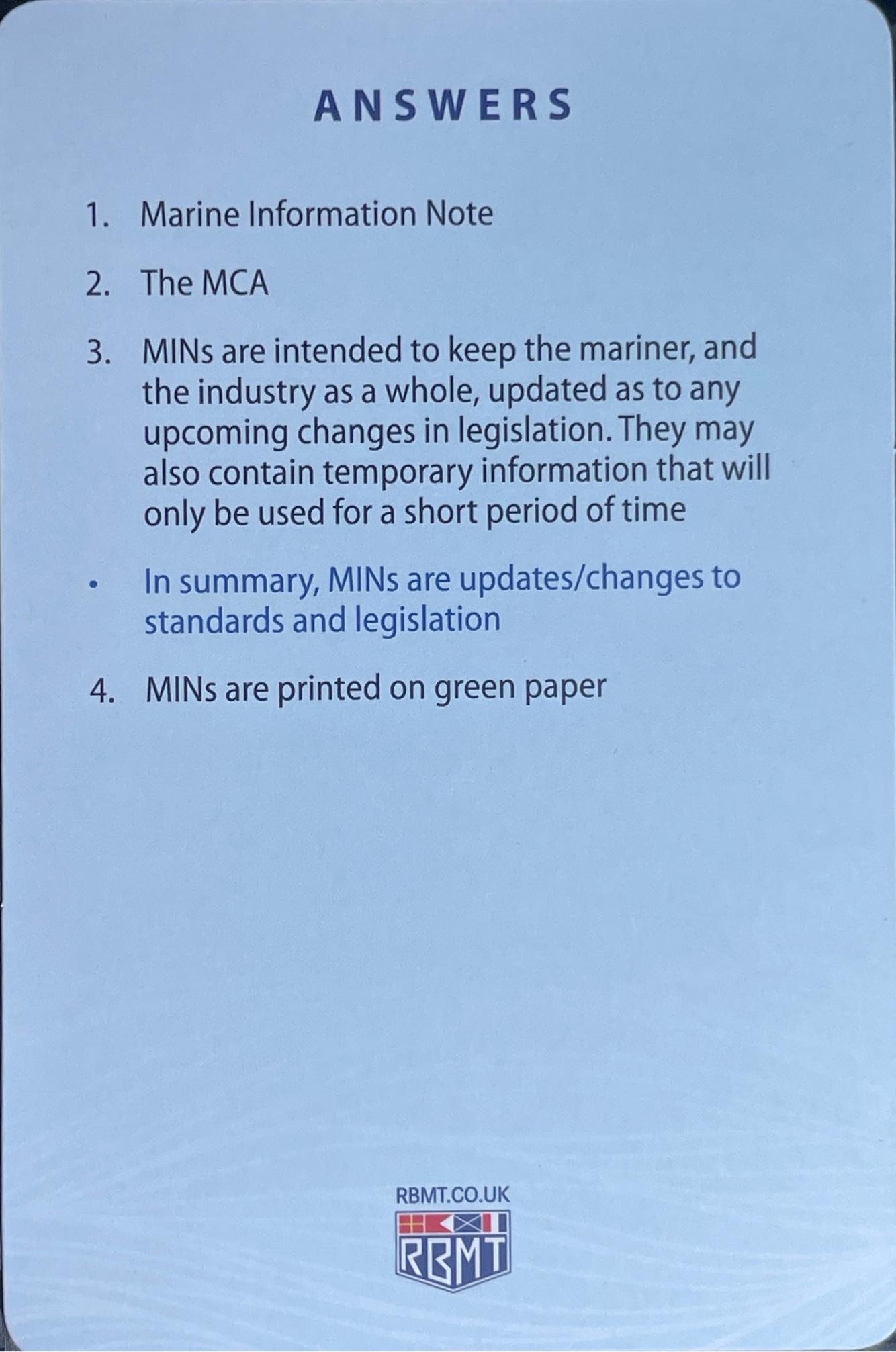 ANSWERS

1. Marine Information Note

2. The MCA

3. MINs are intended to keep the mariner, and the industry as a whole, updated as to any upcoming changes in legislation. They may also contain temporary information that will only be used for a short period of time

• In summary, MINs are updates/changes to standards and legislation

4. MINs are printed on green paper

RBMT.CO.UK

RBMT